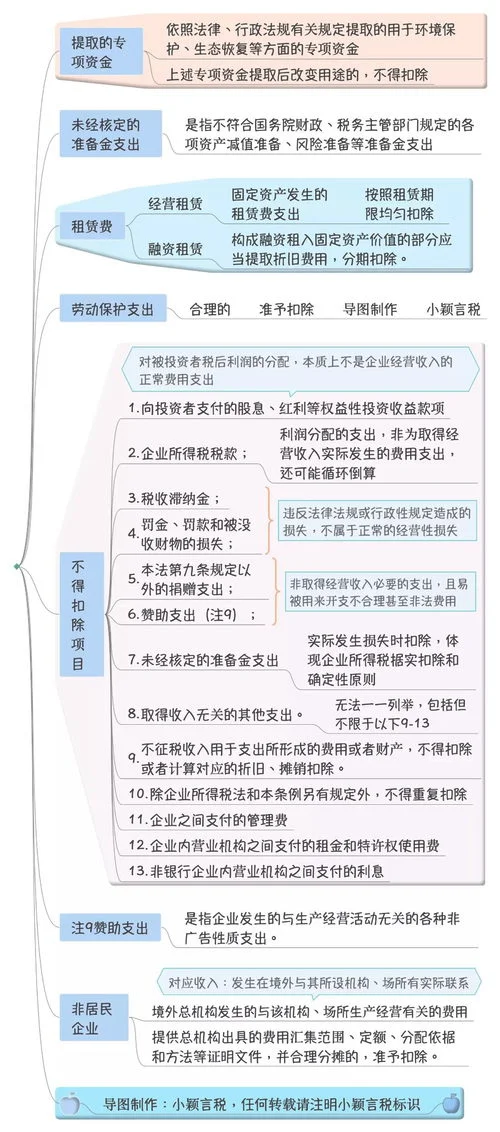 提取的专项资金

依照法律、行政法规有关规定提取的用于环境保护、生态恢复等方面的专项资金

上述专项资金提取后改变用途的，不得扣除

未经核定的准备金支出

是指不符合国务院财政、税务主管部门规定的各项资产减值准备、风险准备等准备金支出

租赁费

经营租赁

固定资产发生的租赁费支出

按照租赁期限均匀扣除

融资租赁

构成融资租入固定资产价值的部分应当提取折旧费用，分期扣除。

劳动保护支出

合理的

准予扣除

导图制作

小颖言税

不得扣除项目

对被投资者税后利润的分配，本质上不是企业经营收入的正常费用支出

1.向投资者支付的股息、红利等权益性投资收益款项

2.企业所得税税款；

利润分配的支出，非为取得经营收入实际发生的费用支出，还可能循环倒算

3.税收滞纳金；

4.罚金、罚款和被没收财物的损失；

违反法律法规或行政性规定造成的损失，不属于正常的经营性损失

5.本法第九条规定以外的捐赠支出；

6.赞助支出（注9）；

非取得经营收入必要的支出，且易被用来开支不合理甚至非法费用

7.未经核定的准备金支出

实际发生损失时扣除，体现企业所得税据实扣除和确定性原则

8.取得收入无关的其他支出。

无法一一列举，包括但不限于以下9-13

9.不征税收入用于支出所形成的费用或者财产，不得扣除或者计算对应的折旧、摊销扣除。

10.除企业所得税法和本条例另有规定外，不得重复扣除

11.企业之间支付的管理费

12.企业内营业机构之间支付的租金和特许权使用费

13.非银行企业内营业机构之间支付的利息

注9赞助支出

是指企业发生的与生产经营活动无关的各种非广告性质支出。

非居民企业

对应收入：发生在境外与其所设机构、场所有实际联系

境外总机构发生的与该机构、场所生产经营有关的费用

提供总机构出具的费用汇集范围、定额、分配依据和方法等证明文件，并合理分摊的，准予扣除。

导图制作：小颖言税，任何转载请注明小颖言税标识